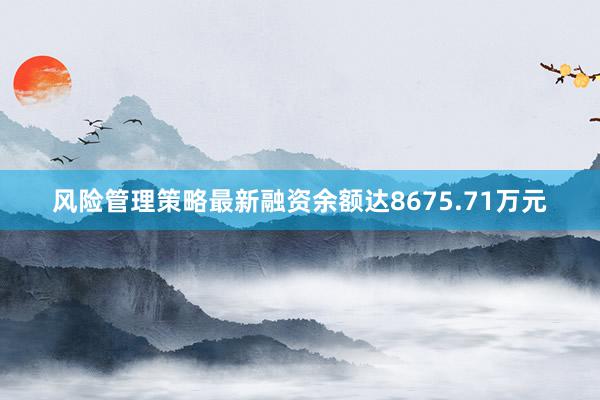 风险管理策略最新融资余额达8675.71万元